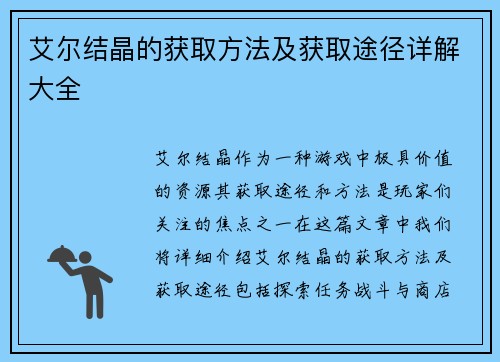 艾尔结晶的获取方法及获取途径详解大全

艾尔结晶作为一种游戏中极具价值的资源其获取途径和方法是玩家们关注的焦点之一在这篇文章中我们将详细介绍艾尔结晶的获取方法及获取途径包括探索任务战斗与商店